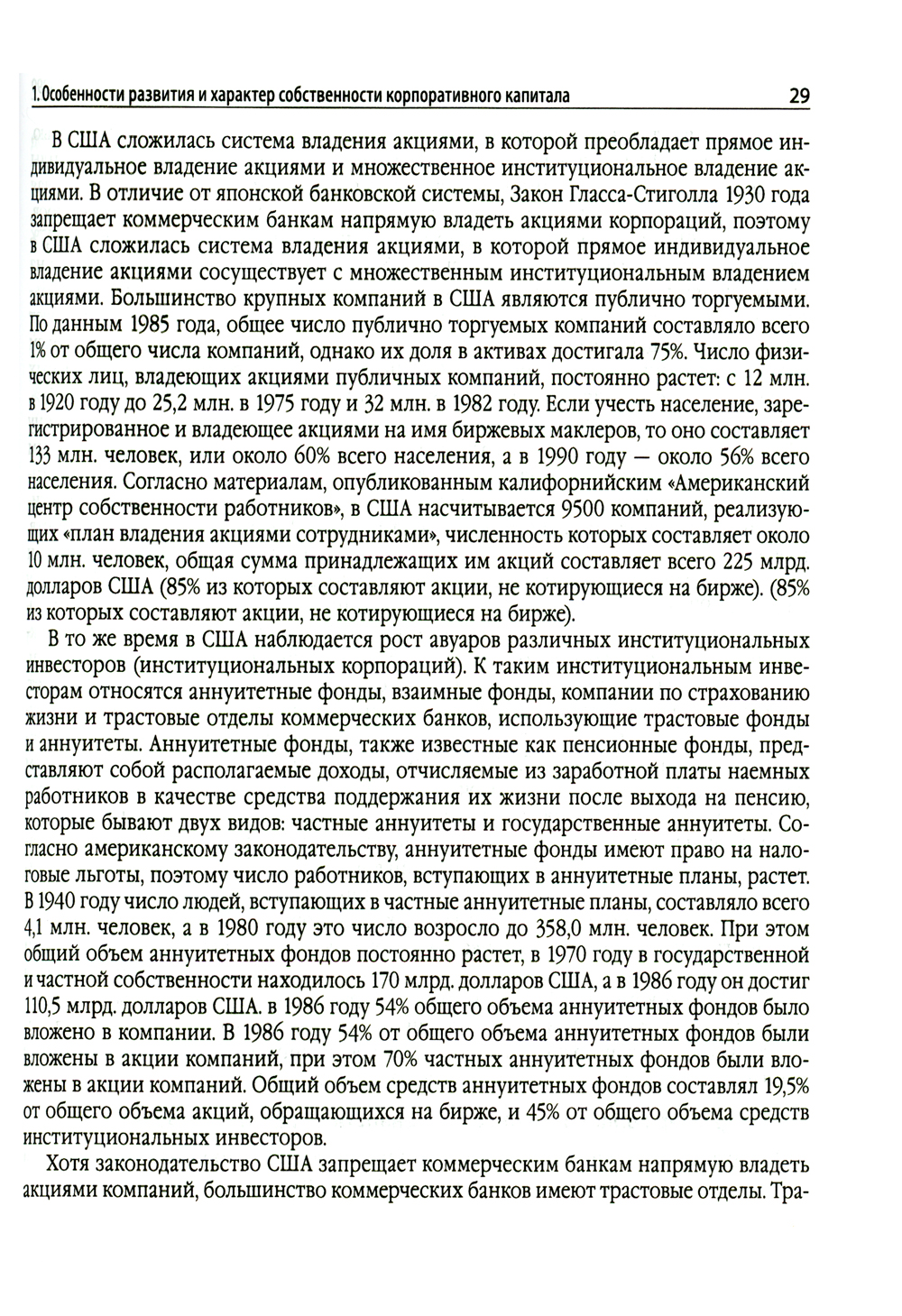 1. Особенности развития и характер собственности корпоративного капитала 29

В США сложилась система владения акциями, в которой преобладает прямое индивидуальное владение акциями и множественное институциональное владение акциями. В отличие от японской банковской системы, Закон Гласса-Стиголла 1930 года запрещает коммерческим банкам напрямую владеть акциями корпораций, поэтому в США сложилась система владения акциями, в которой прямое индивидуальное владение акциями сосуществует с множественным институциональным владением акциями. Большинство крупных компаний в США являются публично торгуемыми. По данным 1985 года, общее число публично торгуемых компаний составляло всего 1% от общего числа компаний, однако их доля в активах достигала 75%. Число физических лиц, владеющих акциями публичных компаний, постоянно растет: с 12 млн. в 1920 году до 25,2 млн. в 1975 году и 32 млн. в 1982 году. Если учесть население, зарегистрированное и владеющее акциями на имя биржевых маклеров, то оно составляет 133 млн. человек, или около 60% всего населения, а в 1990 году — около 56% всего населения. Согласно материалам, опубликованным калифорнийским «Американский центр собственности работников», в США насчитывается 9500 компаний, реализующих «план владения акциями сотрудниками», численность которых составляет около 10 млн. человек, общая сумма принадлежащих им акций составляет всего 225 млрд. долларов США (85% из которых составляют акции, не котирующиеся на бирже). (85% из которых составляют акции, не котирующиеся на бирже).

В то же время в США наблюдается рост авуаров различных институциональных инвесторов (институциональных корпораций). К таким институциональным инвесторам относятся аннуитетные фонды, взаимные фонды, компании по страхованию жизни и трастовые отделы коммерческих банков, использующие трастовые фонды и аннуитеты. Аннуитетные фонды, также известные как пенсионные фонды, представляют собой располагаемые доходы, отчисляемые из заработной платы наемных работников в качестве средства поддержания их жизни после выхода на пенсию, которые бывают двух видов: частные аннуитеты и государственные аннуитеты. Согласно американскому законодательству, аннуитетные фонды имеют право на налоговые льготы, поэтому число работников, вступающих в аннуитетные планы, растет. В 1940 году число людей, вступающих в частные аннуитетные планы, составляло всего 4,1 млн. человек, а в 1980 году это число возросло до 358,0 млн. человек. При этом общий объем аннуитетных фондов постоянно растет, в 1970 году в государственной и частной собственности находилось 170 млрд. долларов США, а в 1986 году он достиг 110,5 млрд. долларов США. в 1986 году 54% общего объема аннуитетных фондов было вложено в компании. В 1986 году 54% от общего объема аннуитетных фондов были вложены в акции компаний, при этом 70% частных аннуитетных фондов были вложены в акции компаний. Общий объем средств аннуитетных фондов составлял 19,5% от общего объема акций, обращающихся на бирже, и 45% от общего объема средств институциональных инвесторов.

Хотя законодательство США запрещает коммерческим банкам напрямую владеть акциями компаний, большинство коммерческих банков имеют трастовые отделы. Тра-